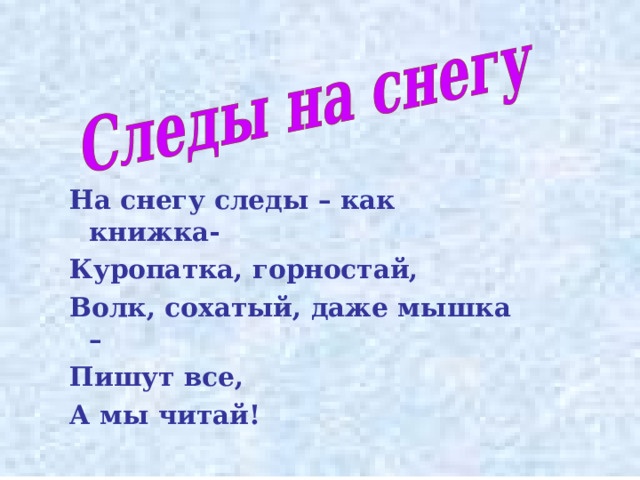 Следы на снегу

На снегу следы – как книжка-
Куропатка, горностай,
Волк, сохатый, даже мышка –
Пишут все,
А мы читай!